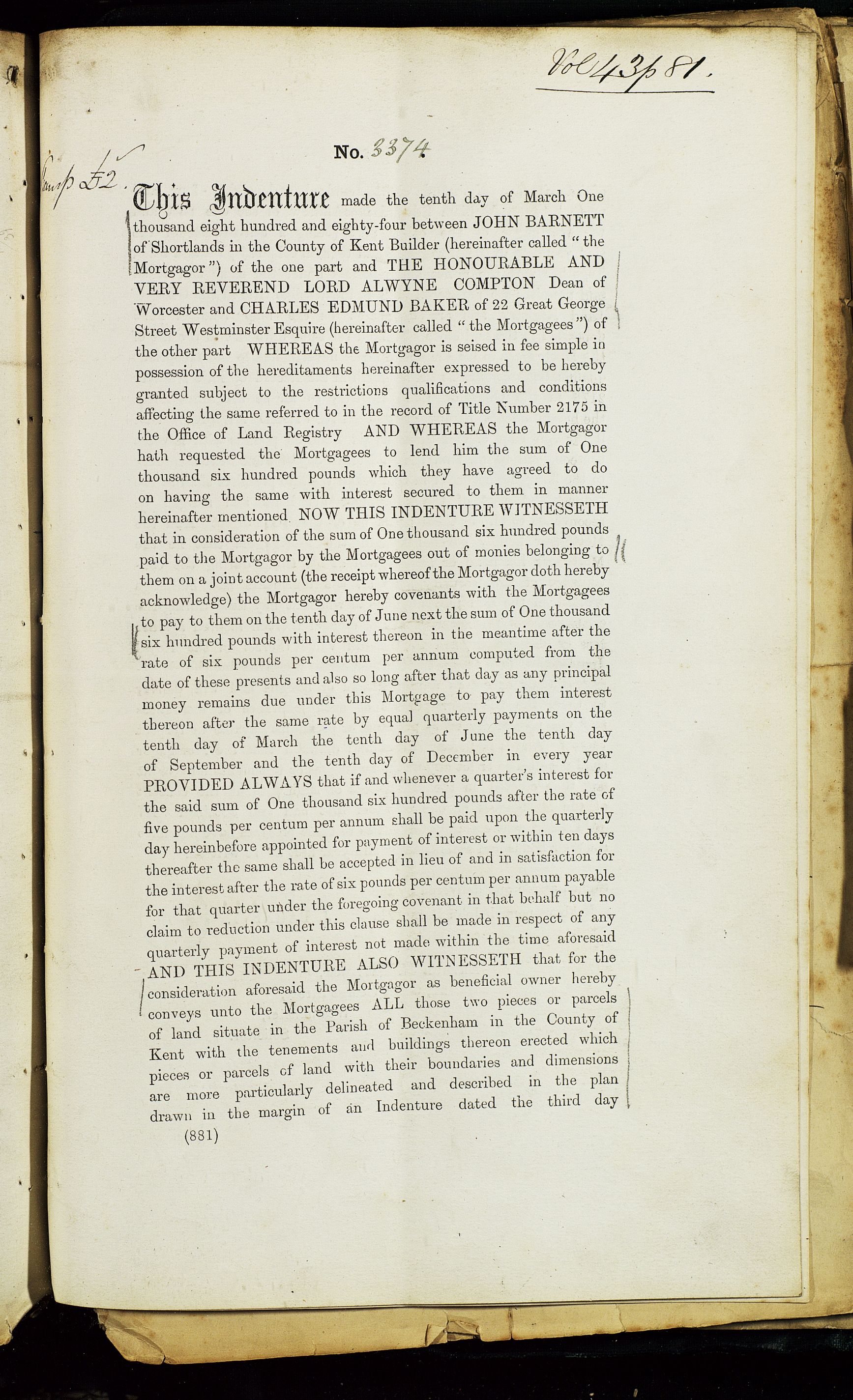 Vol 43 p 81.

No. 3374

Stamp £2.

This Indenture made the tenth day of March One thousand eight hundred and eighty-four between JOHN BARNETT of Shortlands in the County of Kent Builder (hereinafter called "the Mortgagor") of the one part and THE HONOURABLE AND VERY REVEREND LORD ALWYNE COMPTON Dean of Worcester and CHARLES EDMUND BAKER of 22 Great George Street Westminster Esquire (hereinafter called "the Mortgagees") of the other part WHEREAS the Mortgagor is seised in fee simple in possession of the hereditaments hereinafter expressed to be hereby granted subject to the restrictions qualifications and conditions affecting the same referred to in the record of Title Number 2175 in the Office of Land Registry AND WHEREAS the Mortgagor hath requested the Mortgagees to lend him the sum of One thousand six hundred pounds which they have agreed to do on having the same with interest secured to them in manner hereinafter mentioned NOW THIS INDENTURE WITNESSETH that in consideration of the sum of One thousand six hundred pounds paid to the Mortgagor by the Mortgagees out of monies belonging to them on a joint account (the receipt whereof the Mortgagor doth hereby acknowledge) the Mortgagor hereby covenants with the Mortgagees to pay to them on the tenth day of June next the sum of One thousand six hundred pounds with interest thereon in the meantime after the rate of six pounds per centum per annum computed from the date of these presents and also so long after that day as any principal money remains due under this Mortgage to pay them interest thereon after the same rate by equal quarterly payments on the tenth day of March the tenth day of June the tenth day of September and the tenth day of December in every year PROVIDED ALWAYS that if and whenever a quarter's interest for the said sum of One thousand six hundred pounds after the rate of five pounds per centum per annum shall be paid upon the quarterly day hereinbefore appointed for payment of interest or within ten days thereafter the same shall be accepted in lieu of and in satisfaction for the interest after the rate of six pounds per centum per annum payable for that quarter under the foregoing covenant in that behalf but no claim to reduction under this clause shall be made in respect of any quarterly payment of interest not made within the time aforesaid AND THIS INDENTURE ALSO WITNESSETH that for the consideration aforesaid the Mortgagor as beneficial owner hereby conveys unto the Mortgagees ALL those two pieces or parcels of land situate in the Parish of Beckenham in the County of Kent with the tenements and buildings thereon erected which pieces or parcels of land with their boundaries and dimensions are more particularly delineated and described in the plan drawn in the margin of an Indenture dated the third day

(881)